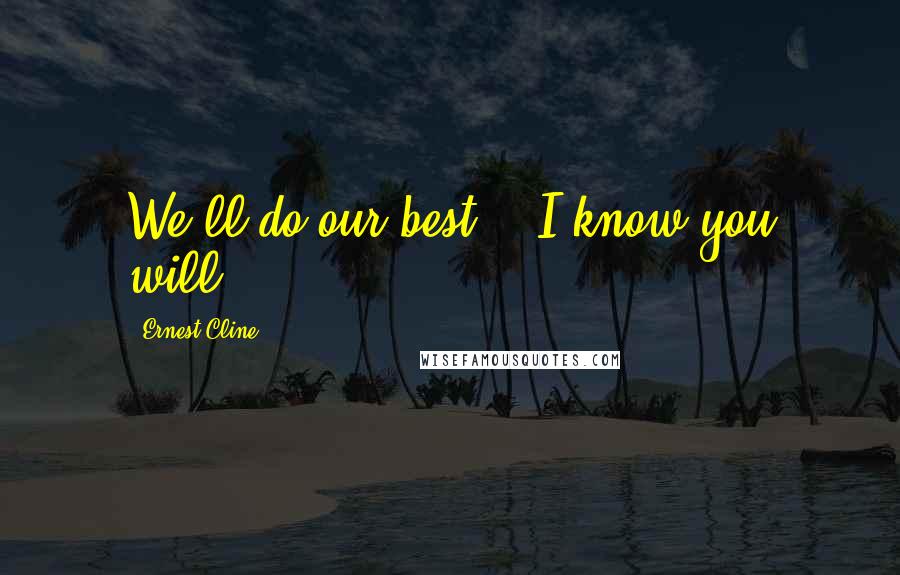 We'll do our best." "I know you will.

Ernest Cline

WISEFAMOUSQUOTES.COM